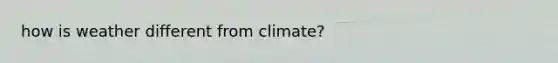 how is weather different from climate?